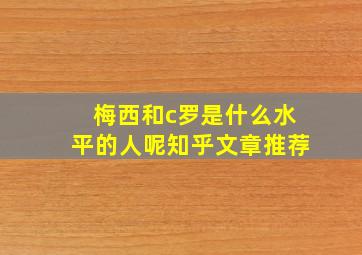 梅西和c罗是什么水平的人呢知乎文章推荐